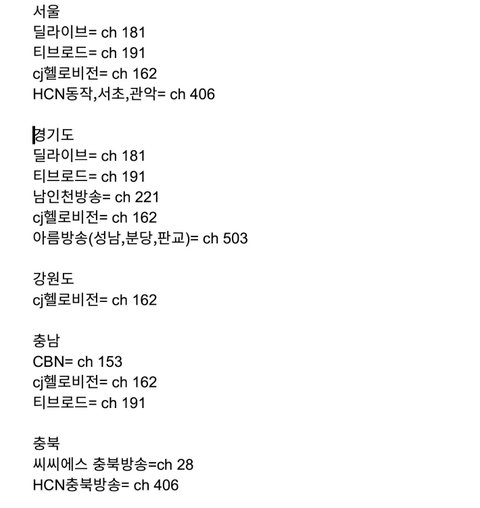 서울
딜라이브= ch 181
티브로드= ch 191
cj헬로비전= ch 162
HCN동작,서초,관악= ch 406

경기도
딜라이브= ch 181
티브로드= ch 191
남인천방송= ch 221
cj헬로비전= ch 162
아름방송(성남,분당,판교)= ch 503

강원도
cj헬로비전= ch 162

충남
CBN= ch 153
cj헬로비전= ch 162
티브로드= ch 191

충북
씨씨에스 충북방송=ch 28
HCN충북방송= ch 406